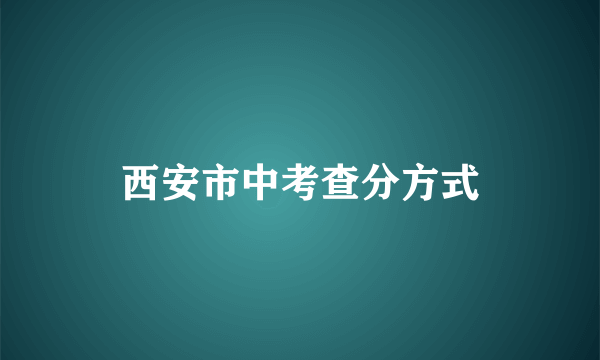 西安市中考查分方式